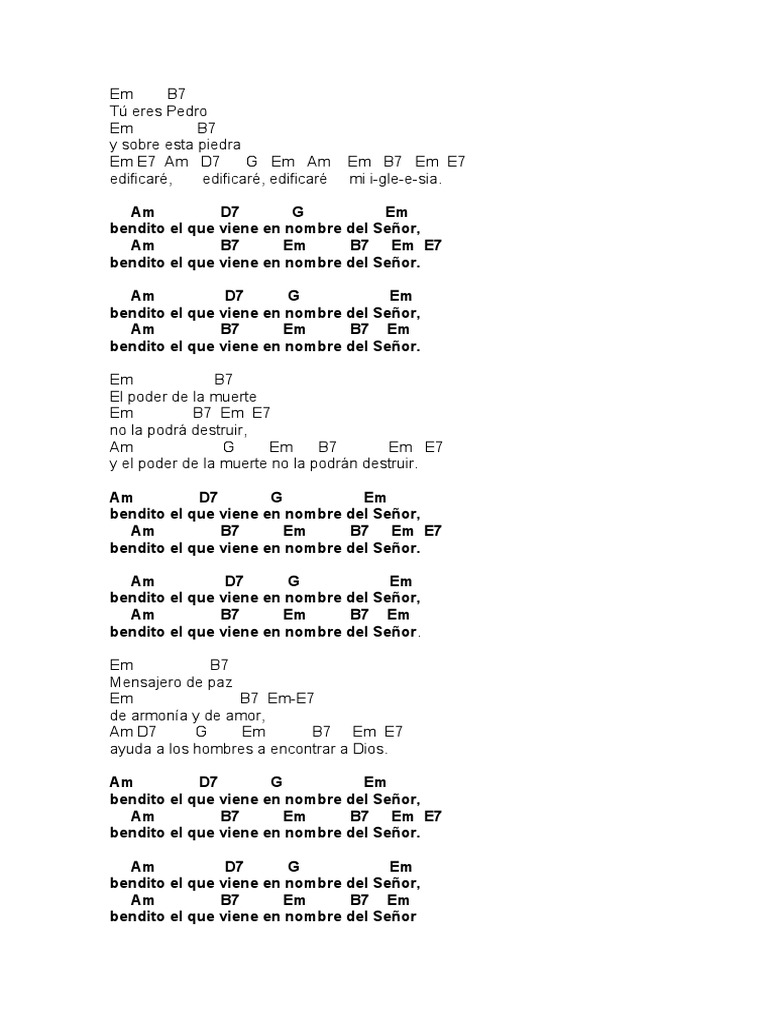 Em B7
Tú eres Pedro
Em B7
y sobre esta piedra
Em E7 Am D7 G Em Am Em B7 Em E7
edificaré, edificaré, edificaré mi i-gle-e-sia.

Am D7 G Em
bendito el que viene en nombre del Señor,
Am B7 Em B7 Em E7
bendito el que viene en nombre del Señor.

Am D7 G Em
bendito el que viene en nombre del Señor,
Am B7 Em B7 Em
bendito el que viene en nombre del Señor.

Em B7
El poder de la muerte
Em B7 Em E7
no la podrá destruir,
Am G Em B7 Em E7
y el poder de la muerte no la podrán destruir.

Am D7 G Em
bendito el que viene en nombre del Señor,
Am B7 Em B7 Em E7
bendito el que viene en nombre del Señor.

Am D7 G Em
bendito el que viene en nombre del Señor,
Am B7 Em B7 Em
bendito el que viene en nombre del Señor.

Em B7
Mensajero de paz
Em B7 Em-E7
de armonía y de amor,
Am D7 G Em B7 Em E7
ayuda a los hombres a encontrar a Dios.

Am D7 G Em
bendito el que viene en nombre del Señor,
Am B7 Em B7 Em E7
bendito el que viene en nombre del Señor.

Am D7 G Em
bendito el que viene en nombre del Señor,
Am B7 Em B7 Em
bendito el que viene en nombre del Señor